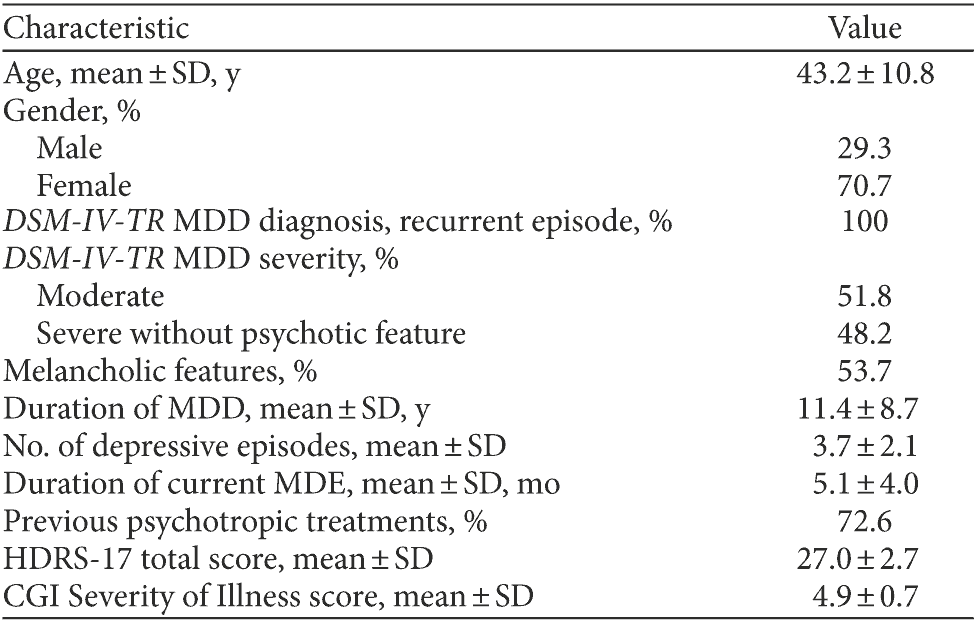 | Characteristic | Value |
|---|---|
| Age, mean ± SD, y | 43.2 ± 10.8 |
| Gender, % | |
| Male | 29.3 |
| Female | 70.7 |
| DSM-IV-TR MDD diagnosis, recurrent episode, % | 100 |
| DSM-IV-TR MDD severity, % | |
| Moderate | 51.8 |
| Severe without psychotic feature | 48.2 |
| Melancholic features, % | 53.7 |
| Duration of MDD, mean ± SD, y | 11.4 ± 8.7 |
| No. of depressive episodes, mean ± SD | 3.7 ± 2.1 |
| Duration of current MDE, mean ± SD, mo | 5.1 ± 4.0 |
| Previous psychotropic treatments, % | 72.6 |
| HDRS-17 total score, mean ± SD | 27.0 ± 2.7 |
| CGI Severity of Illness score, mean ± SD | 4.9 ± 0.7 |